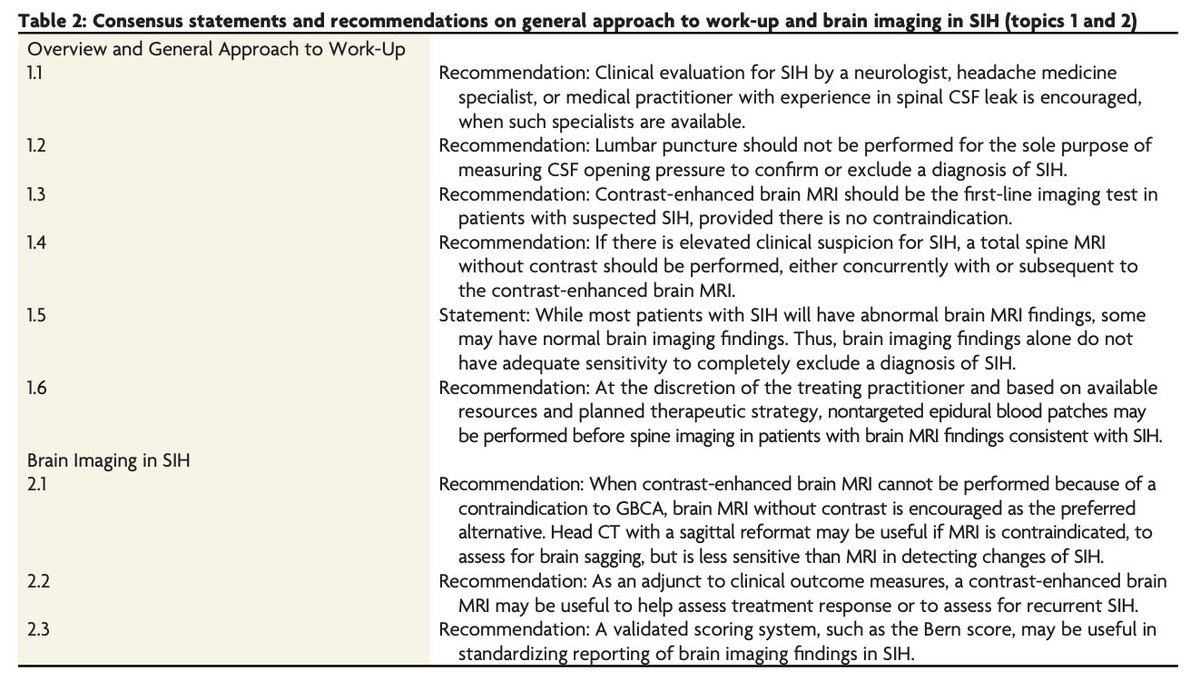 **Table 2: Consensus statements and recommendations on general approach to work-up and brain imaging in SIH (topics 1 and 2)**

| | |
|---|---|
| Overview and General Approach to Work-Up | |
| 1.1 | Recommendation: Clinical evaluation for SIH by a neurologist, headache medicine specialist, or medical practitioner with experience in spinal CSF leak is encouraged, when such specialists are available. |
| 1.2 | Recommendation: Lumbar puncture should not be performed for the sole purpose of measuring CSF opening pressure to confirm or exclude a diagnosis of SIH. |
| 1.3 | Recommendation: Contrast-enhanced brain MRI should be the first-line imaging test in patients with suspected SIH, provided there is no contraindication. |
| 1.4 | Recommendation: If there is elevated clinical suspicion for SIH, a total spine MRI without contrast should be performed, either concurrently with or subsequent to the contrast-enhanced brain MRI. |
| 1.5 | Statement: While most patients with SIH will have abnormal brain MRI findings, some may have normal brain imaging findings. Thus, brain imaging findings alone do not have adequate sensitivity to completely exclude a diagnosis of SIH. |
| 1.6 | Recommendation: At the discretion of the treating practitioner and based on available resources and planned therapeutic strategy, nontargeted epidural blood patches may be performed before spine imaging in patients with brain MRI findings consistent with SIH. |
| Brain Imaging in SIH | |
| 2.1 | Recommendation: When contrast-enhanced brain MRI cannot be performed because of a contraindication to GBCA, brain MRI without contrast is encouraged as the preferred alternative. Head CT with a sagittal reformat may be useful if MRI is contraindicated, to assess for brain sagging, but is less sensitive than MRI in detecting changes of SIH. |
| 2.2 | Recommendation: As an adjunct to clinical outcome measures, a contrast-enhanced brain MRI may be useful to help assess treatment response or to assess for recurrent SIH. |
| 2.3 | Recommendation: A validated scoring system, such as the Bern score, may be useful in standardizing reporting of brain imaging findings in SIH. |